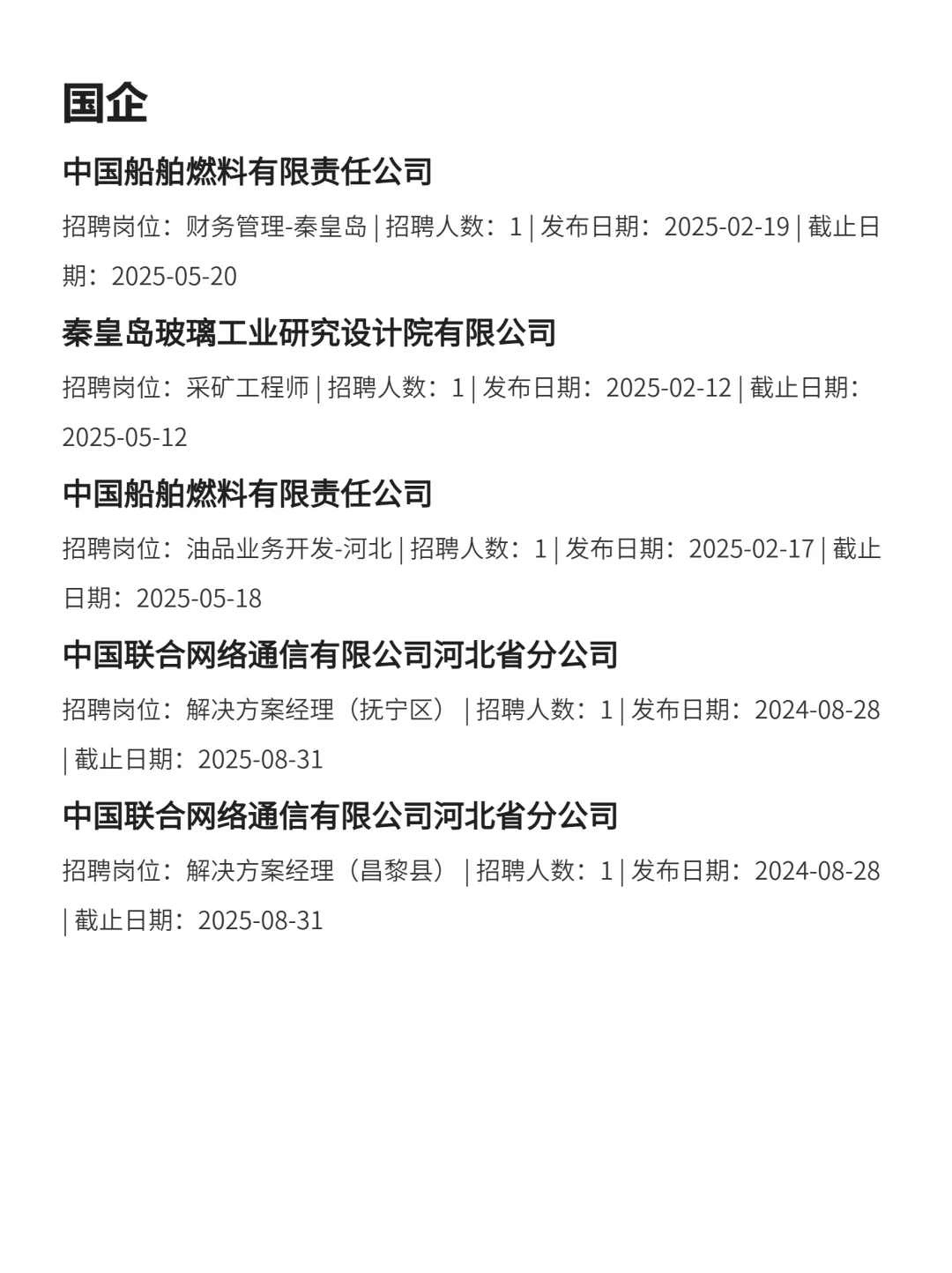 国企

中国船舶燃料有限责任公司

招聘岗位：财务管理-秦皇岛 | 招聘人数：1 | 发布日期：2025-02-19 | 截止日期：2025-05-20

秦皇岛玻璃工业研究设计院有限公司

招聘岗位：采矿工程师 | 招聘人数：1 | 发布日期：2025-02-12 | 截止日期：2025-05-12

中国船舶燃料有限责任公司

招聘岗位：油品业务开发-河北 | 招聘人数：1 | 发布日期：2025-02-17 | 截止日期：2025-05-18

中国联合网络通信有限公司河北省分公司

招聘岗位：解决方案经理（抚宁区） | 招聘人数：1 | 发布日期：2024-08-28 | 截止日期：2025-08-31

中国联合网络通信有限公司河北省分公司

招聘岗位：解决方案经理（昌黎县） | 招聘人数：1 | 发布日期：2024-08-28 | 截止日期：2025-08-31